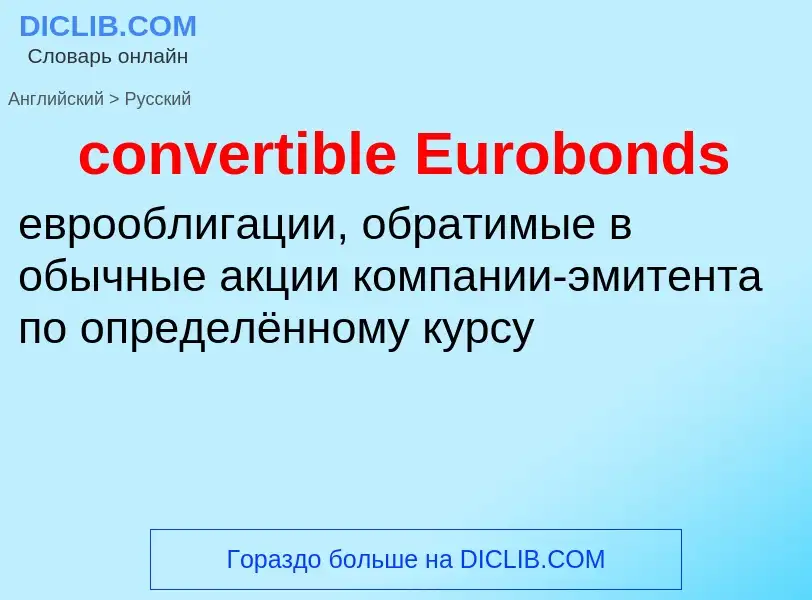 DICLIB.COM
Словарь онлайн

Английский > Русский

convertible Eurobonds

еврооблигации, обратимые в обычные акции компании-эмитента по определённому курсу

Гораздо больше на DICLIB.COM